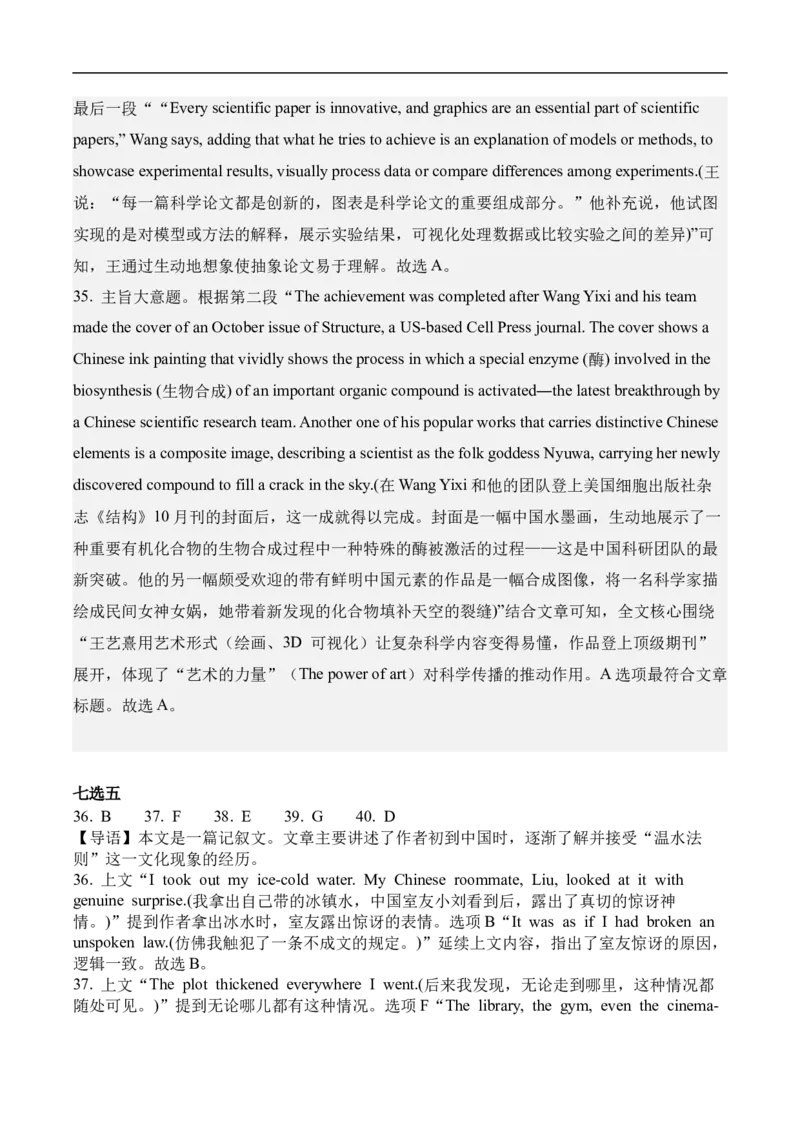 最后一段““Every scientific paper is innovative, and graphics are an essential part of scientific papers,” Wang says, adding that what he tries to achieve is an explanation of models or methods, to showcase experimental results, visually process data or compare differences among experiments.(王说：“每一篇科学论文都是创新的，图表是科学论文的重要组成部分。”他补充说，他试图实现的是对模型或方法的解释，展示实验结果，可视化处理数据或比较实验之间的差异)”可知，王通过生动地想象使抽象论文易于理解。故选 A。
35. 主旨大意题。根据第二段“The achievement was completed after Wang Yixi and his team made the cover of an October issue of Structure, a US-based Cell Press journal. The cover shows a Chinese ink painting that vividly shows the process in which a special enzyme (酶) involved in the biosynthesis (生物合成) of an important organic compound is activated—the latest breakthrough by a Chinese scientific research team. Another one of his popular works that carries distinctive Chinese elements is a composite image, describing a scientist as the folk goddess Nyuwa, carrying her newly discovered compound to fill a crack in the sky.(在 Wang Yixi 和他的团队登上美国细胞出版社杂志《结构》10 月刊的封面后，这一成就得以完成。封面是一幅中国水墨画，生动地展示了一种重要有机化合物的生物合成过程中一种特殊的酶被激活的过程——这是中国科研团队的最新突破。他的另一幅颇受欢迎的带有鲜明中国元素的作品是一幅合成图像，将一名科学家描绘成民间女神女娲，她带着新发现的化合物填补天空的裂缝)”结合文章可知，全文核心围绕“王艺熹用艺术形式（绘画、3D 可视化）让复杂科学内容变得易懂，作品登上顶级期刊”展开，体现了“艺术的力量”（The power of art）对科学传播的推动作用。A 选项最符合文章标题。故选 A。

七选五
36. B　37. F　38. E　39. G　40. D
【导语】本文是一篇记叙文。文章主要讲述了作者初到中国时，逐渐了解并接受“温水法则”这一文化现象的经历。
36. 上文“I took out my ice-cold water. My Chinese roommate, Liu, looked at it with genuine surprise.(我拿出自己带的冰镇水，中国室友小刘看到后，露出了真切的惊讶神情。)”提到作者拿出冰水时，室友露出惊讶的表情。选项 B“It was as if I had broken an unspoken law.(仿佛我触犯了一条不成文的规定。)”延续上文内容，指出了室友惊讶的原因，逻辑一致。故选 B。
37. 上文“The plot thickened everywhere I went.(后来我发现，无论走到哪里，这种情况都随处可见。)”提到无论哪儿都有这种情况。选项 F“The library, the gym, even the cinema-